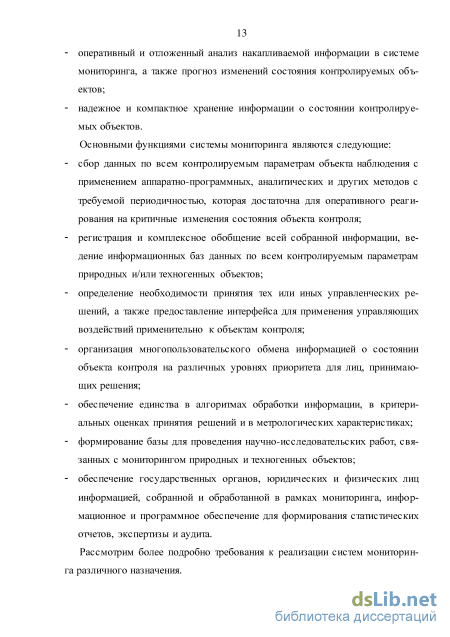 13

- оперативный и отложенный анализ накапливаемой информации в системе мониторинга, а также прогноз изменений состояния контролируемых объектов;
- надежное и компактное хранение информации о состоянии контролируемых объектов.

Основными функциями системы мониторинга являются следующие:
- сбор данных по всем контролируемым параметрам объекта наблюдения с применением аппаратно-программных, аналитических и других методов с требуемой периодичностью, которая достаточна для оперативного реагирования на критичные изменения состояния объекта контроля;
- регистрация и комплексное обобщение всей собранной информации, ведение информационных баз данных по всем контролируемым параметрам природных и/или техногенных объектов;
- определение необходимости принятия тех или иных управленческих решений, а также предоставление интерфейса для применения управляющих воздействий применительно к объектам контроля;
- организация многопользовательского обмена информацией о состоянии объекта контроля на различных уровнях приоритета для лиц, принимающих решения;
- обеспечение единства в алгоритмах обработки информации, в критериальных оценках принятия решений и в метрологических характеристиках;
- формирование базы для проведения научно-исследовательских работ, связанных с мониторингом природных и техногенных объектов;
- обеспечение государственных органов, юридических и физических лиц информацией, собранной и обработанной в рамках мониторинга, информационное и программное обеспечение для формирования статистических отчетов, экспертизы и аудита.

Рассмотрим более подробно требования к реализации систем мониторинга различного назначения.

dsLib.net
библиотека диссертаций